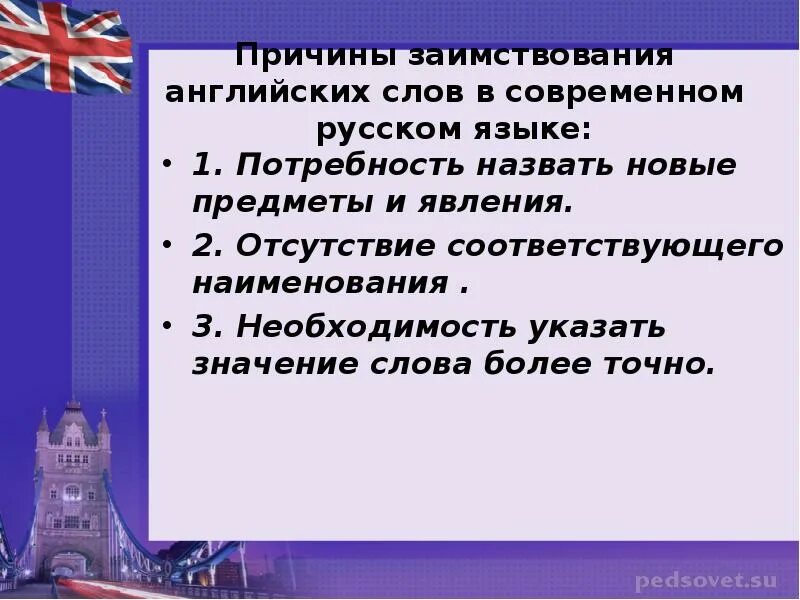 Причины заимствования английских слов в современном русском языке:

• 1. Потребность назвать новые предметы и явления.

• 2. Отсутствие соответствующего наименования .

• 3. Необходимость указать значение слова более точно.

pedsovet.su